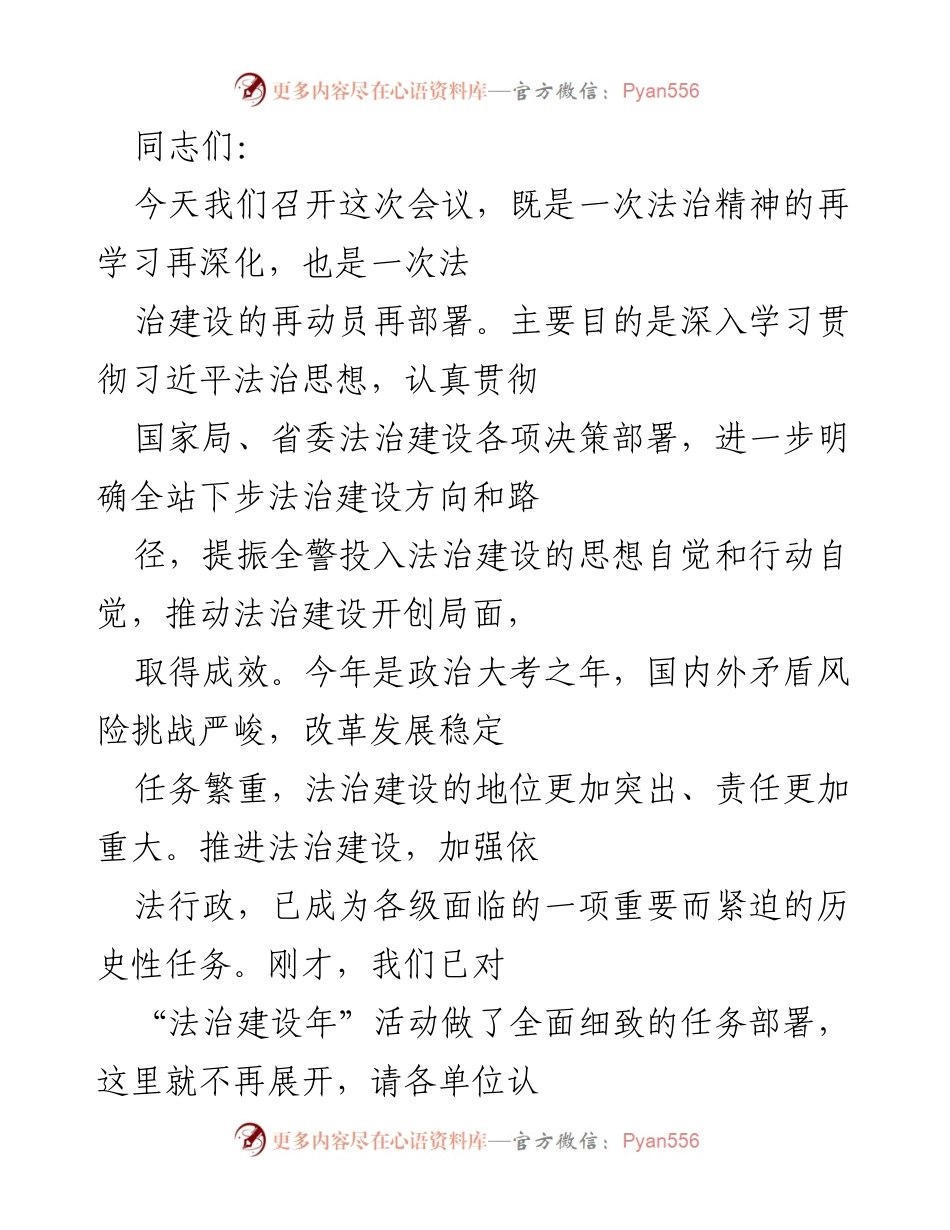 更多内容尽在心语资料库—官方微信：Pyan556

同志们：

今天我们召开这次会议，既是一次法治精神的再学习再深化，也是一次法

治建设的再动员再部署。主要目的是深入学习贯彻习近平法治思想，认真贯彻

国家局、省委法治建设各项决策部署，进一步明确全站下步法治建设方向和路

径，提振全警投入法治建设的思想自觉和行动自觉，推动法治建设开创局面，

取得成效。今年是政治大考之年，国内外矛盾风险挑战严峻，改革发展稳定

任务繁重，法治建设的地位更加突出、责任更加重大。推进法治建设，加强依

法行政，已成为各级面临的一项重要而紧迫的历史性任务。刚才，我们已对

“法治建设年”活动做了全面细致的任务部署，这里就不再展开，请各单位认

更多内容尽在心语资料库—官方微信：Pyan556